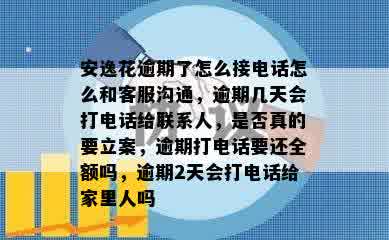 安逸花逾期了怎么接电话怎么和客服沟通，逾期几天会打电话给联系人，是否真的要立案，逾期打电话要还全额吗，逾期2天会打电话给家里人吗